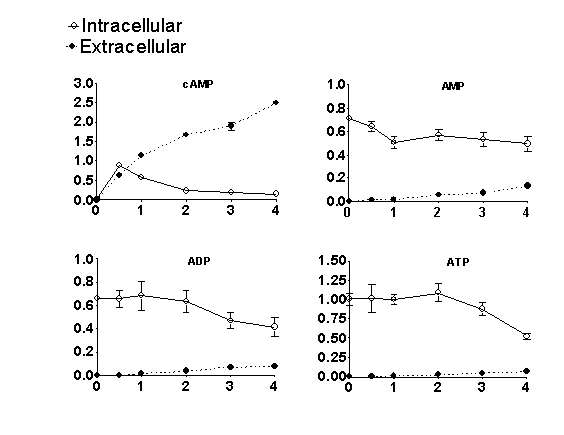 Intracellular
Extracellular

cAMP
3.0
2.5
2.0
1.5
1.0
0.5
0.0
0 1 2 3 4

AMP
1.0
0.8
0.6
0.4
0.2
0.0
0 1 2 3 4

ADP
1.0
0.8
0.6
0.4
0.2
0.0
0 1 2 3 4

ATP
1.50
1.25
1.00
0.75
0.50
0.25
0.00
0 1 2 3 4